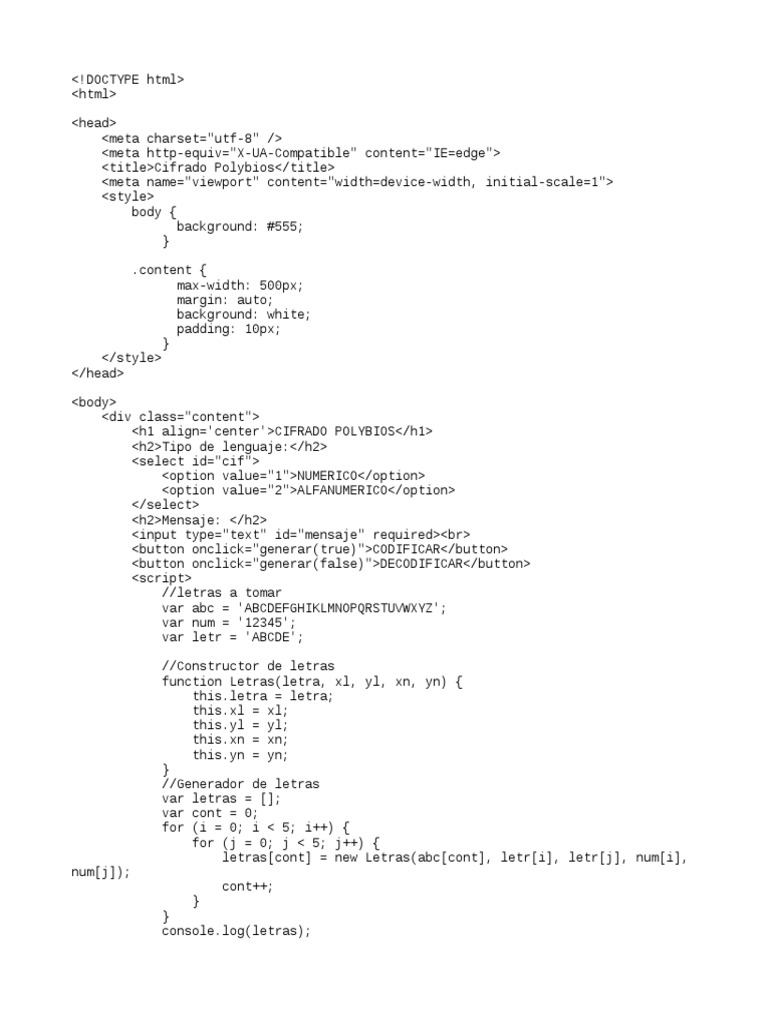 <!DOCTYPE html>
<html>

<head>
    <meta charset="utf-8" />
    <meta http-equiv="X-UA-Compatible" content="IE=edge">
    <title>Cifrado Polybios</title>
    <meta name="viewport" content="width=device-width, initial-scale=1">
    <style>
        body {
              background: #555;
            }

        .content {
              max-width: 500px;
              margin: auto;
              background: white;
              padding: 10px;
            }
    </style>
</head>

<body>
    <div class="content">
        <h1 align='center'>CIFRADO POLYBIOS</h1>
        <h2>Tipo de lenguaje:</h2>
        <select id="cif">
            <option value="1">NUMERICO</option>
            <option value="2">ALFANUMERICO</option>
        </select>
        <h2>Mensaje: </h2>
        <input type="text" id="mensaje" required><br>
        <button onclick="generar(true)">CODIFICAR</button>
        <button onclick="generar(false)">DECODIFICAR</button>
        <script>
            //letras a tomar
            var abc = 'ABCDEFGHIKLMNOPQRSTUVWXYZ';
            var num = '12345';
            var letr = 'ABCDE';

            //Constructor de letras
            function Letras(letra, xl, yl, xn, yn) {
                this.letra = letra;
                this.xl = xl;
                this.yl = yl;
                this.xn = xn;
                this.yn = yn;
            }
            //Generador de letras
            var letras = [];
            var cont = 0;
            for (i = 0; i < 5; i++) {
                for (j = 0; j < 5; j++) {
                    letras[cont] = new Letras(abc[cont], letr[i], letr[j], num[i], num[j]);
                    cont++;
                }
            }
            console.log(letras);